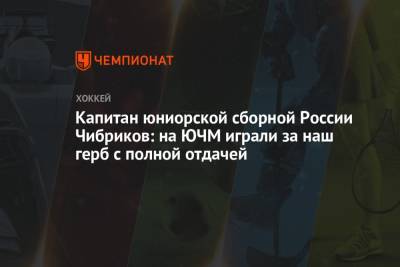 ЧЕМПИОНАТ

ХОККЕЙ

Капитан юниорской сборной России Чибриков: на ЮЧМ играли за наш герб с полной отдачей